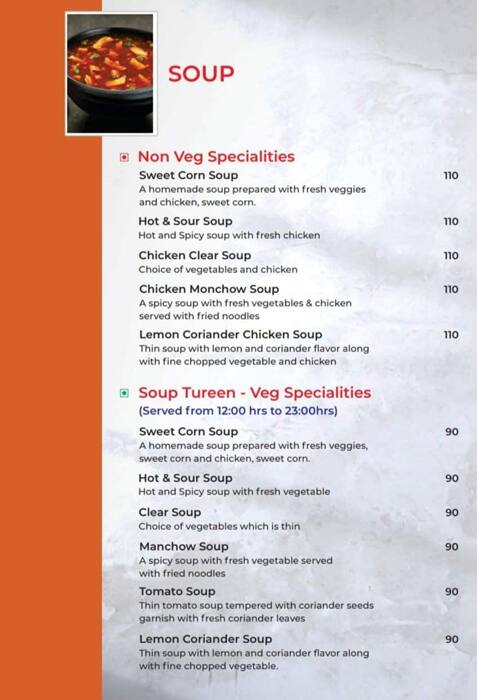 SOUP

Non Veg Specialities

Sweet Corn Soup 110
A homemade soup prepared with fresh veggies and chicken, sweet corn.

Hot & Sour Soup 110
Hot and Spicy soup with fresh chicken

Chicken Clear Soup 110
Choice of vegetables and chicken

Chicken Monchow Soup 110
A spicy soup with fresh vegetables & chicken served with fried noodles

Lemon Coriander Chicken Soup 110
Thin soup with lemon and coriander flavor along with fine chopped vegetable and chicken

Soup Tureen - Veg Specialities
(Served from 12:00 hrs to 23:00hrs)

Sweet Corn Soup 90
A homemade soup prepared with fresh veggies, sweet corn and chicken, sweet corn.

Hot & Sour Soup 90
Hot and Spicy soup with fresh vegetable

Clear Soup 90
Choice of vegetables which is thin

Manchow Soup 90
A spicy soup with fresh vegetable served with fried noodles

Tomato Soup 90
Thin tomato soup tempered with coriander seeds garnish with fresh coriander leaves

Lemon Coriander Soup 90
Thin soup with lemon and coriander flavor along with fine chopped vegetable.